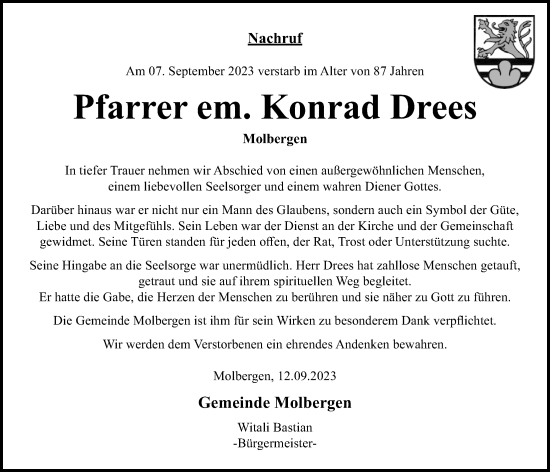 Nachruf

Am 07. September 2023 verstarb im Alter von 87 Jahren

Pfarrer em. Konrad Drees

Molbergen

In tiefer Trauer nehmen wir Abschied von einen außergewöhnlichen Menschen, einem liebevollen Seelsorger und einem wahren Diener Gottes.

Darüber hinaus war er nicht nur ein Mann des Glaubens, sondern auch ein Symbol der Güte, Liebe und des Mitgefühls. Sein Leben war der Dienst an der Kirche und der Gemeinschaft gewidmet. Seine Türen standen für jeden offen, der Rat, Trost oder Unterstützung suchte.

Seine Hingabe an die Seelsorge war unermüdlich. Herr Drees hat zahllose Menschen getauft, getraut und sie auf ihrem spirituellen Weg begleitet.
Er hatte die Gabe, die Herzen der Menschen zu berühren und sie näher zu Gott zu führen.

Die Gemeinde Molbergen ist ihm für sein Wirken zu besonderem Dank verpflichtet.

Wir werden dem Verstorbenen ein ehrendes Andenken bewahren.

Molbergen, 12.09.2023

Gemeinde Molbergen

Witali Bastian
-Bürgermeister-